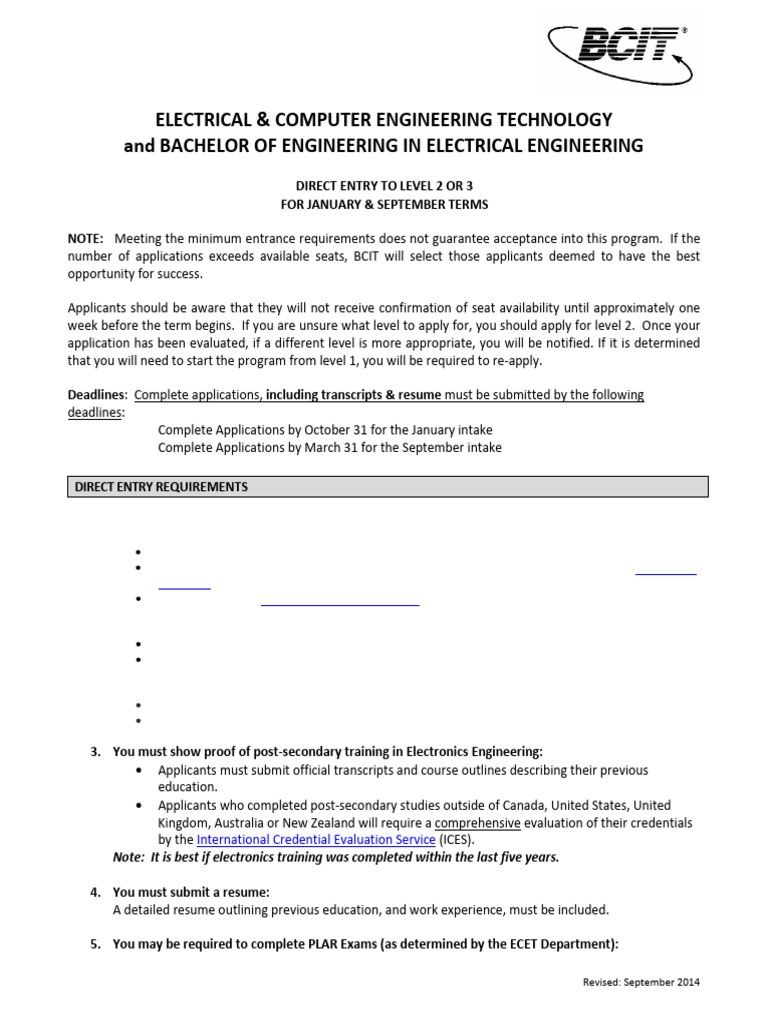 BCIT®

ELECTRICAL & COMPUTER ENGINEERING TECHNOLOGY
and BACHELOR OF ENGINEERING IN ELECTRICAL ENGINEERING

DIRECT ENTRY TO LEVEL 2 OR 3
FOR JANUARY & SEPTEMBER TERMS

NOTE: Meeting the minimum entrance requirements does not guarantee acceptance into this program. If the number of applications exceeds available seats, BCIT will select those applicants deemed to have the best opportunity for success.

Applicants should be aware that they will not receive confirmation of seat availability until approximately one week before the term begins. If you are unsure what level to apply for, you should apply for level 2. Once your application has been evaluated, if a different level is more appropriate, you will be notified. If it is determined that you will need to start the program from level 1, you will be required to re-apply.

Deadlines: Complete applications, including transcripts & resume must be submitted by the following deadlines:
Complete Applications by October 31 for the January intake
Complete Applications by March 31 for the September intake

DIRECT ENTRY REQUIREMENTS

3. You must show proof of post-secondary training in Electronics Engineering:
• Applicants must submit official transcripts and course outlines describing their previous education.
• Applicants who completed post-secondary studies outside of Canada, United States, United Kingdom, Australia or New Zealand will require a comprehensive evaluation of their credentials by the International Credential Evaluation Service (ICES).
Note: It is best if electronics training was completed within the last five years.

4. You must submit a resume:
A detailed resume outlining previous education, and work experience, must be included.

5. You may be required to complete PLAR Exams (as determined by the ECET Department):

Revised: September 2014